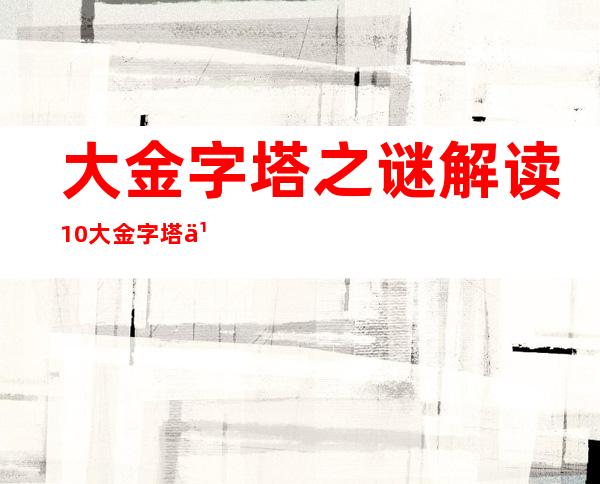 大金字塔之谜解读

10大金字塔ä¹